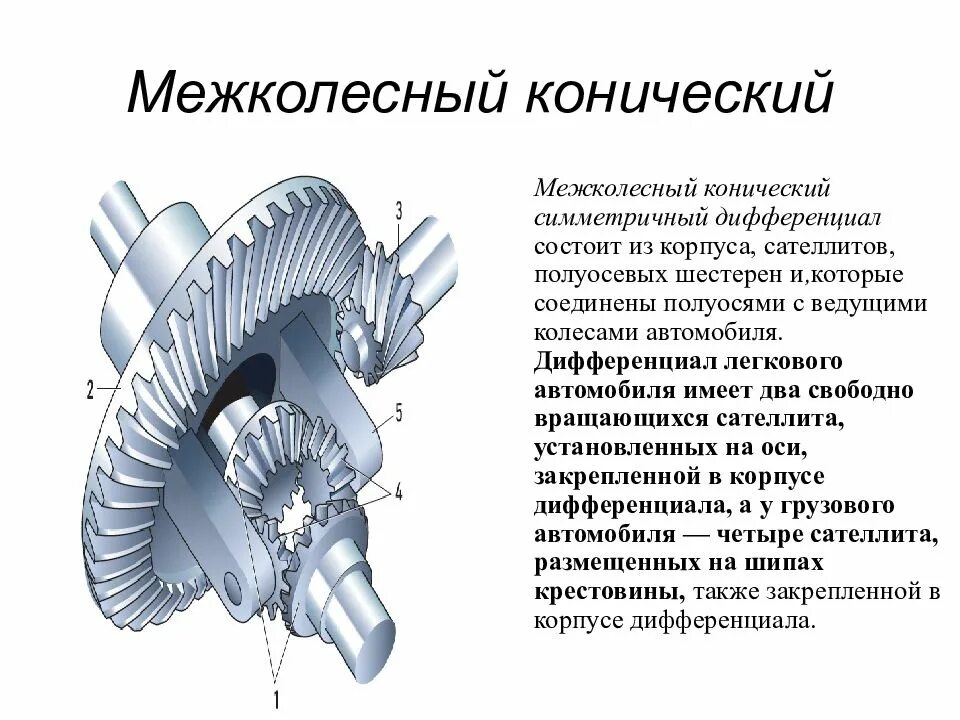 Межколесный конический

3

2

5

4

1

Межколесный конический симметричный дифференциал состоит из корпуса, сателлитов, полуосевых шестерен и,которые соединены полуосями с ведущими колесами автомобиля. Дифференциал легкового автомобиля имеет два свободно вращающихся сателлита, установленных на оси, закрепленной в корпусе дифференциала, а у грузового автомобиля — четыре сателлита, размещенных на шипах крестовины, также закрепленной в корпусе дифференциала.